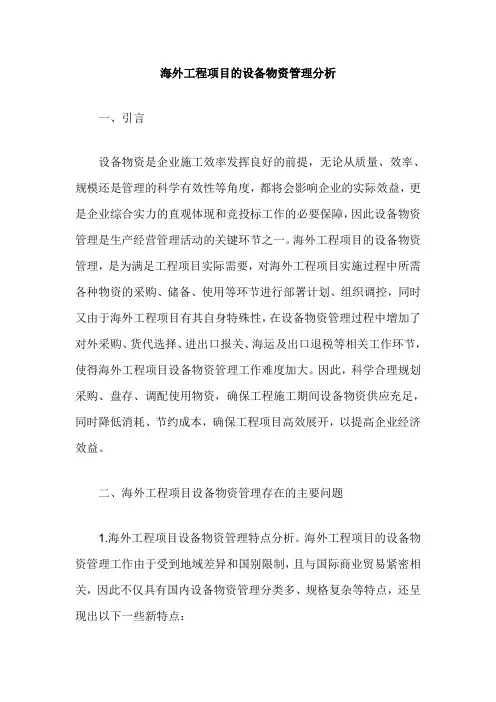 海外工程项目的设备物资管理分析

一、引言

设备物资是企业施工效率发挥良好的前提，无论从质量、效率、规模还是管理的科学有效性等角度，都将会影响企业的实际效益，更是企业综合实力的直观体现和竞投标工作的必要保障，因此设备物资管理是生产经营管理活动的关键环节之一。海外工程项目的设备物资管理，是为满足工程项目实际需要，对海外工程项目实施过程中所需各种物资的采购、储备、使用等环节进行部署计划、组织调控，同时又由于海外工程项目有其自身特殊性，在设备物资管理过程中增加了对外采购、货代选择、进出口报关、海运及出口退税等相关工作环节，使得海外工程项目设备物资管理工作难度加大。因此，科学合理规划采购、盘存、调配使用物资，确保工程施工期间设备物资供应充足，同时降低消耗、节约成本，确保工程项目高效展开，以提高企业经济效益。

二、海外工程项目设备物资管理存在的主要问题

1.海外工程项目设备物资管理特点分析。海外工程项目的设备物资管理工作由于受到地域差异和国别限制，且与国际商业贸易紧密相关，因此不仅具有国内设备物资管理分类多、规格复杂等特点，还呈现出以下一些新特点：